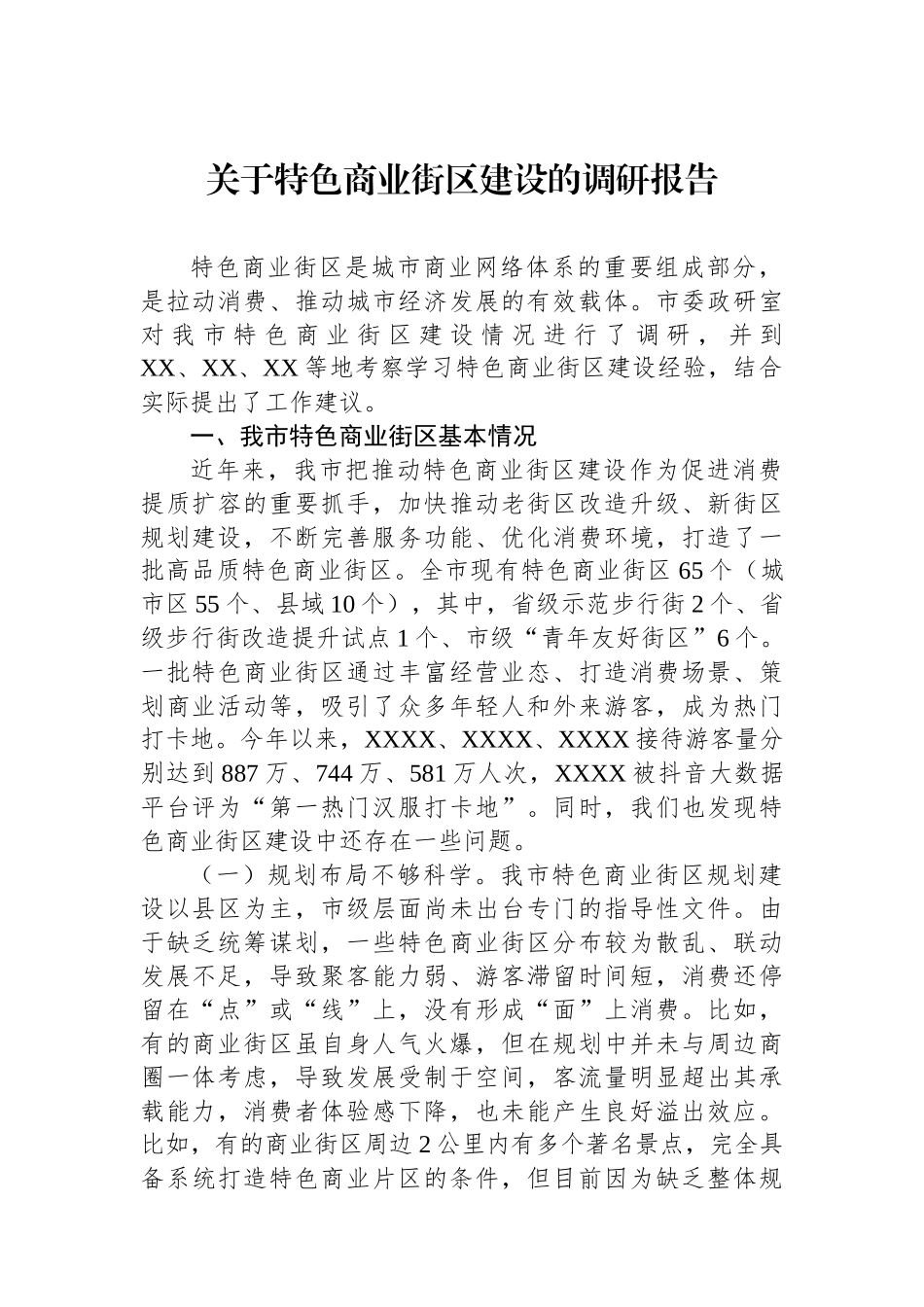 关于特色商业街区建设的调研报告

特色商业街区是城市商业网络体系的重要组成部分，是拉动消费、推动城市经济发展的有效载体。市委政研室对我市特色商业街区建设情况进行了调研，并到XX、XX、XX等地考察学习特色商业街区建设经验，结合实际提出了工作建议。

一、我市特色商业街区基本情况

近年来，我市把推动特色商业街区建设作为促进消费提质扩容的重要抓手，加快推动老街区改造升级、新街区规划建设，不断完善服务功能、优化消费环境，打造了一批高品质特色商业街区。全市现有特色商业街区65个（城市区55个、县域10个），其中，省级示范步行街2个、省级步行街改造提升试点1个、市级“青年友好街区”6个。一批特色商业街区通过丰富经营业态、打造消费场景、策划商业活动等，吸引了众多年轻人和外来游客，成为热门打卡地。今年以来，XXXX、XXXX、XXXX接待游客量分别达到887万、744万、581万人次，XXXX被抖音大数据平台评为“第一热门汉服打卡地”。同时，我们也发现特色商业街区建设中还存在一些问题。

（一）规划布局不够科学。我市特色商业街区规划建设以县区为主，市级层面尚未出台专门的指导性文件。由于缺乏统筹谋划，一些特色商业街区分布较为散乱、联动发展不足，导致聚客能力弱、游客滞留时间短，消费还停留在“点”或“线”上，没有形成“面”上消费。比如，有的商业街区虽自身人气火爆，但在规划中并未与周边商圈一体考虑，导致发展受制于空间，客流量明显超出其承载能力，消费者体验感下降，也未能产生良好溢出效应。比如，有的商业街区周边2公里内有多个著名景点，完全具备系统打造特色商业片区的条件，但目前因为缺乏整体规